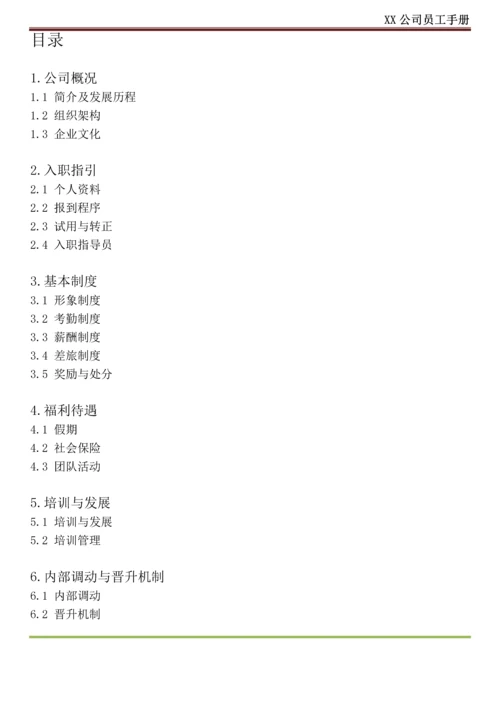 XX公司员工手册

目录

1.公司概况
1.1 简介及发展历程
1.2 组织架构
1.3 企业文化

2.入职指引
2.1 个人资料
2.2 报到程序
2.3 试用与转正
2.4 入职指导员

3.基本制度
3.1 形象制度
3.2 考勤制度
3.3 薪酬制度
3.4 差旅制度
3.5 奖励与处分

4.福利待遇
4.1 假期
4.2 社会保险
4.3 团队活动

5.培训与发展
5.1 培训与发展
5.2 培训管理

6.内部调动与晋升机制
6.1 内部调动
6.2 晋升机制